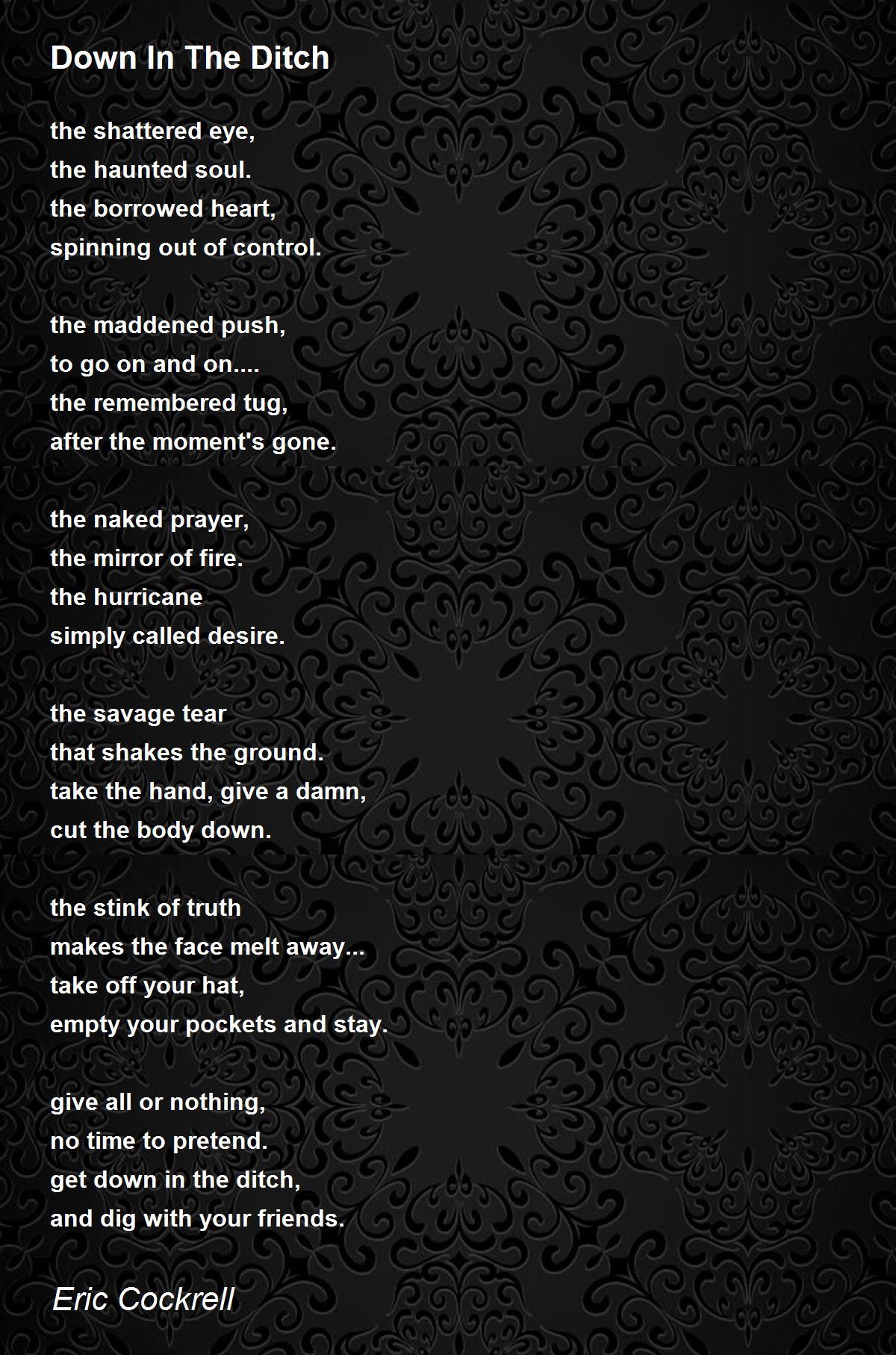 Down In The Ditch

the shattered eye,
the haunted soul.
the borrowed heart,
spinning out of control.

the maddened push,
to go on and on....
the remembered tug,
after the moment's gone.

the naked prayer,
the mirror of fire.
the hurricane
simply called desire.

the savage tear
that shakes the ground.
take the hand, give a damn,
cut the body down.

the stink of truth
makes the face melt away...
take off your hat,
empty your pockets and stay.

give all or nothing,
no time to pretend.
get down in the ditch,
and dig with your friends.

Eric Cockrell